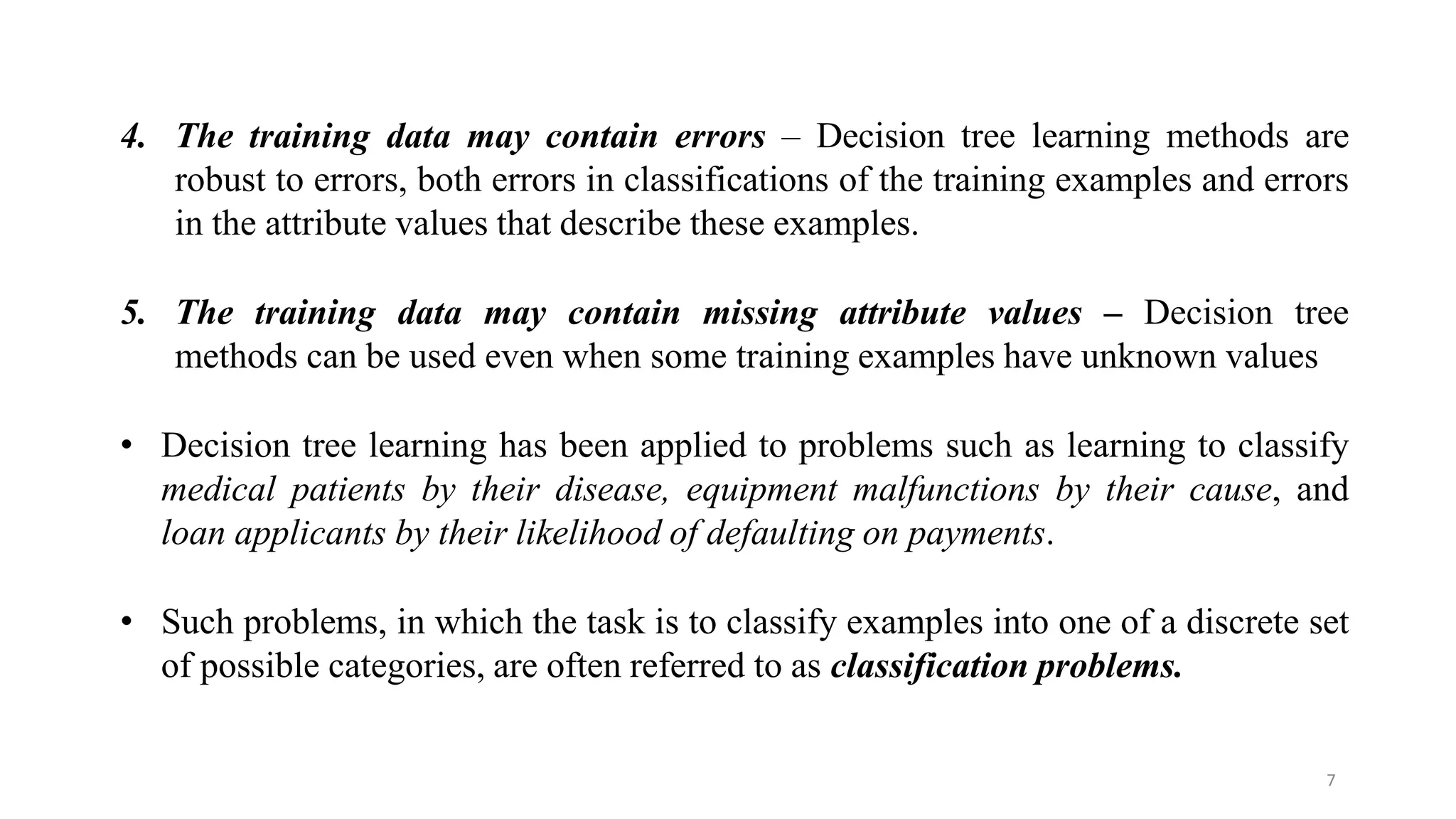 4. The training data may contain errors – Decision tree learning methods are robust to errors, both errors in classifications of the training examples and errors in the attribute values that describe these examples.

5. The training data may contain missing attribute values – Decision tree methods can be used even when some training examples have unknown values

• Decision tree learning has been applied to problems such as learning to classify medical patients by their disease, equipment malfunctions by their cause, and loan applicants by their likelihood of defaulting on payments.

• Such problems, in which the task is to classify examples into one of a discrete set of possible categories, are often referred to as classification problems.

7